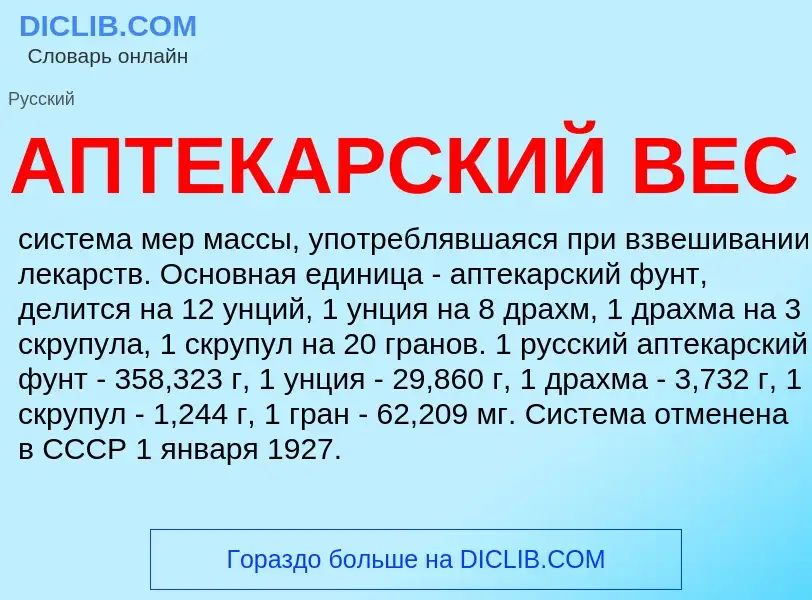 DICLIB.COM
Словарь онлайн

Русский

АПТЕКАРСКИЙ ВЕС

система мер массы, употреблявшаяся при взвешивании лекарств. Основная единица - аптекарский фунт, делится на 12 унций, 1 унция на 8 драхм, 1 драхма на 3 скрупула, 1 скрупул на 20 гранов. 1 русский аптекарский фунт - 358,323 г, 1 унция - 29,860 г, 1 драхма - 3,732 г, 1 скрупул - 1,244 г, 1 гран - 62,209 мг. Система отменена в СССР 1 января 1927.

Гораздо больше на DICLIB.COM